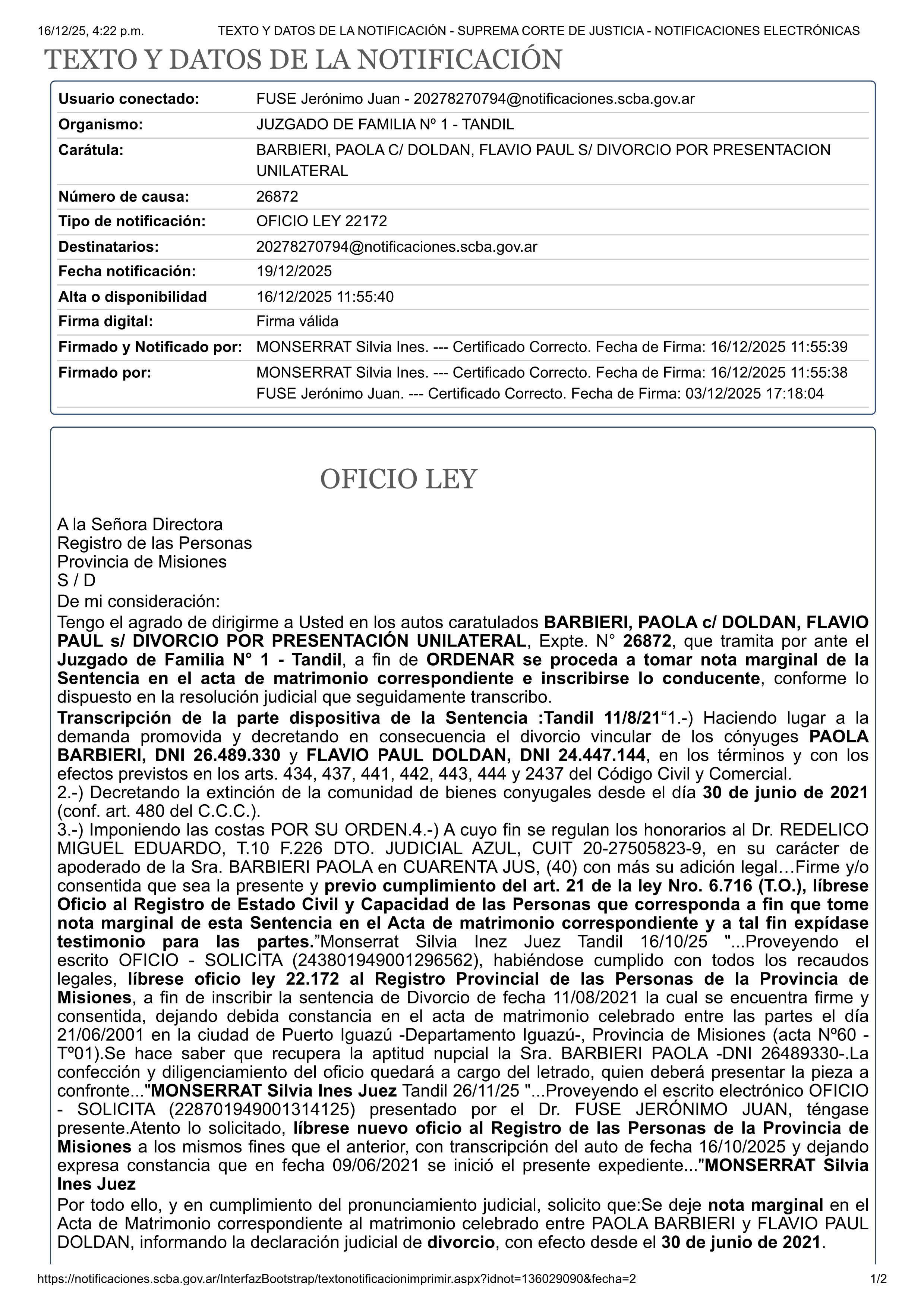 16/12/25, 4:22 p.m. TEXTO Y DATOS DE LA NOTIFICACIÓN - SUPREMA CORTE DE JUSTICIA - NOTIFICACIONES ELECTRÓNICAS

TEXTO Y DATOS DE LA NOTIFICACIÓN

| | |
|---|---|
| Usuario conectado: | FUSE Jerónimo Juan - 20278270794@notificaciones.scba.gov.ar |
| Organismo: | JUZGADO DE FAMILIA Nº 1 - TANDIL |
| Carátula: | BARBIERI, PAOLA C/ DOLDAN, FLAVIO PAUL S/ DIVORCIO POR PRESENTACION UNILATERAL |
| Número de causa: | 26872 |
| Tipo de notificación: | OFICIO LEY 22172 |
| Destinatarios: | 20278270794@notificaciones.scba.gov.ar |
| Fecha notificación: | 19/12/2025 |
| Alta o disponibilidad | 16/12/2025 11:55:40 |
| Firma digital: | Firma válida |
| Firmado y Notificado por: | MONSERRAT Silvia Ines. --- Certificado Correcto. Fecha de Firma: 16/12/2025 11:55:39 |
| Firmado por: | MONSERRAT Silvia Ines. --- Certificado Correcto. Fecha de Firma: 16/12/2025 11:55:38 FUSE Jerónimo Juan. --- Certificado Correcto. Fecha de Firma: 03/12/2025 17:18:04 |

OFICIO LEY

A la Señora Directora
Registro de las Personas
Provincia de Misiones
S / D
De mi consideración:

Tengo el agrado de dirigirme a Usted en los autos caratulados BARBIERI, PAOLA c/ DOLDAN, FLAVIO PAUL s/ DIVORCIO POR PRESENTACIÓN UNILATERAL, Expte. N° 26872, que tramita por ante el Juzgado de Familia N° 1 - Tandil, a fin de ORDENAR se proceda a tomar nota marginal de la Sentencia en el acta de matrimonio correspondiente e inscribirse lo conducente, conforme lo dispuesto en la resolución judicial que seguidamente transcribo.

Transcripción de la parte dispositiva de la Sentencia :Tandil 11/8/21“1.-) Haciendo lugar a la demanda promovida y decretando en consecuencia el divorcio vincular de los cónyuges PAOLA BARBIERI, DNI 26.489.330 y FLAVIO PAUL DOLDAN, DNI 24.447.144, en los términos y con los efectos previstos en los arts. 434, 437, 441, 442, 443, 444 y 2437 del Código Civil y Comercial.
2.-) Decretando la extinción de la comunidad de bienes conyugales desde el día 30 de junio de 2021 (conf. art. 480 del C.C.C.).
3.-) Imponiendo las costas POR SU ORDEN.4.-) A cuyo fin se regulan los honorarios al Dr. REDELICO MIGUEL EDUARDO, T.10 F.226 DTO. JUDICIAL AZUL, CUIT 20-27505823-9, en su carácter de apoderado de la Sra. BARBIERI PAOLA en CUARENTA JUS, (40) con más su adición legal…Firme y/o consentida que sea la presente y previo cumplimiento del art. 21 de la ley Nro. 6.716 (T.O.), líbrese Oficio al Registro de Estado Civil y Capacidad de las Personas que corresponda a fin que tome nota marginal de esta Sentencia en el Acta de matrimonio correspondiente y a tal fin expídase testimonio para las partes.”Monserrat Silvia Inez Juez Tandil 16/10/25 "...Proveyendo el escrito OFICIO - SOLICITA (243801949001296562), habiéndose cumplido con todos los recaudos legales, líbrese oficio ley 22.172 al Registro Provincial de las Personas de la Provincia de Misiones, a fin de inscribir la sentencia de Divorcio de fecha 11/08/2021 la cual se encuentra firme y consentida, dejando debida constancia en el acta de matrimonio celebrado entre las partes el día 21/06/2001 en la ciudad de Puerto Iguazú -Departamento Iguazú-, Provincia de Misiones (acta Nº60 - Tº01).Se hace saber que recupera la aptitud nupcial la Sra. BARBIERI PAOLA -DNI 26489330-.La confección y diligenciamiento del oficio quedará a cargo del letrado, quien deberá presentar la pieza a confronte..."MONSERRAT Silvia Ines Juez Tandil 26/11/25 "...Proveyendo el escrito electrónico OFICIO - SOLICITA (228701949001314125) presentado por el Dr. FUSE JERÓNIMO JUAN, téngase presente.Atento lo solicitado, líbrese nuevo oficio al Registro de las Personas de la Provincia de Misiones a los mismos fines que el anterior, con transcripción del auto de fecha 16/10/2025 y dejando expresa constancia que en fecha 09/06/2021 se inició el presente expediente..."MONSERRAT Silvia Ines Juez

Por todo ello, y en cumplimiento del pronunciamiento judicial, solicito que:Se deje nota marginal en el Acta de Matrimonio correspondiente al matrimonio celebrado entre PAOLA BARBIERI y FLAVIO PAUL DOLDAN, informando la declaración judicial de divorcio, con efecto desde el 30 de junio de 2021.

https://notificaciones.scba.gov.ar/InterfazBootstrap/textonotificacionimprimir.aspx?idnot=136029090&fecha=2 1/2